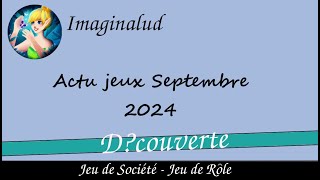 Imaginalud

Actu jeux Septembre 2024

D?couverte

Jeu de Société - Jeu de Rôle